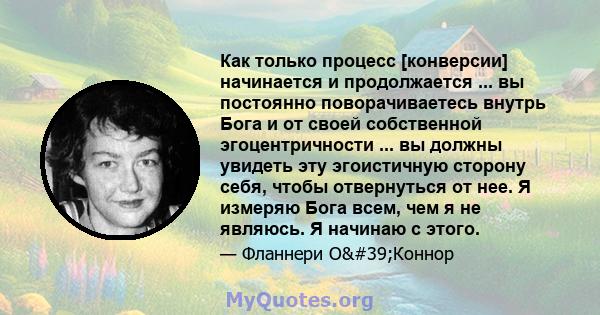 Как только процесс [конверсии] начинается и продолжается ... вы постоянно поворачиваетесь внутрь Бога и от своей собственной эгоцентричности ... вы должны увидеть эту эгоистичную сторону себя, чтобы отвернуться от нее. Я измеряю Бога всем, чем я не являюсь. Я начинаю с этого.

— Фланнери O&#39;Коннор

MyQuotes.org